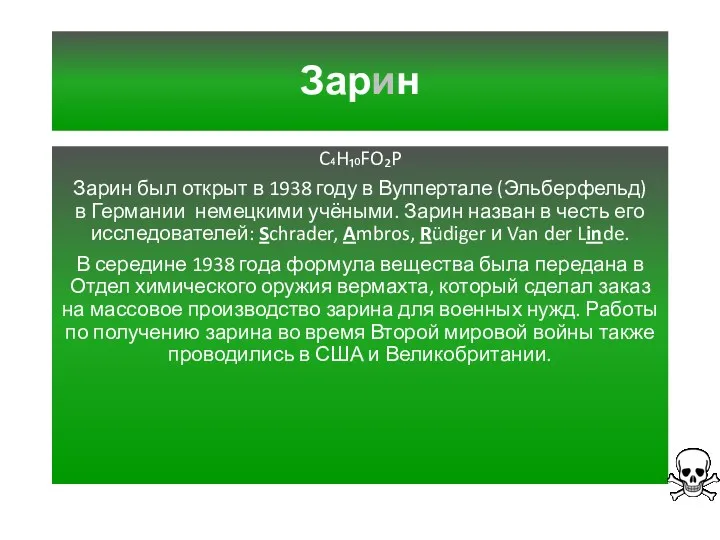 Зарин

$C_4H_{10}FO_2P$

Зарин был открыт в 1938 году в Вуппертале (Эльберфельд) в Германии немецкими учёными. Зарин назван в честь его исследователей: Schrader, Ambros, Rüdiger и Van der Linde.

В середине 1938 года формула вещества была передана в Отдел химического оружия вермахта, который сделал заказ на массовое производство зарина для военных нужд. Работы по получению зарина во время Второй мировой войны также проводились в США и Великобритании.